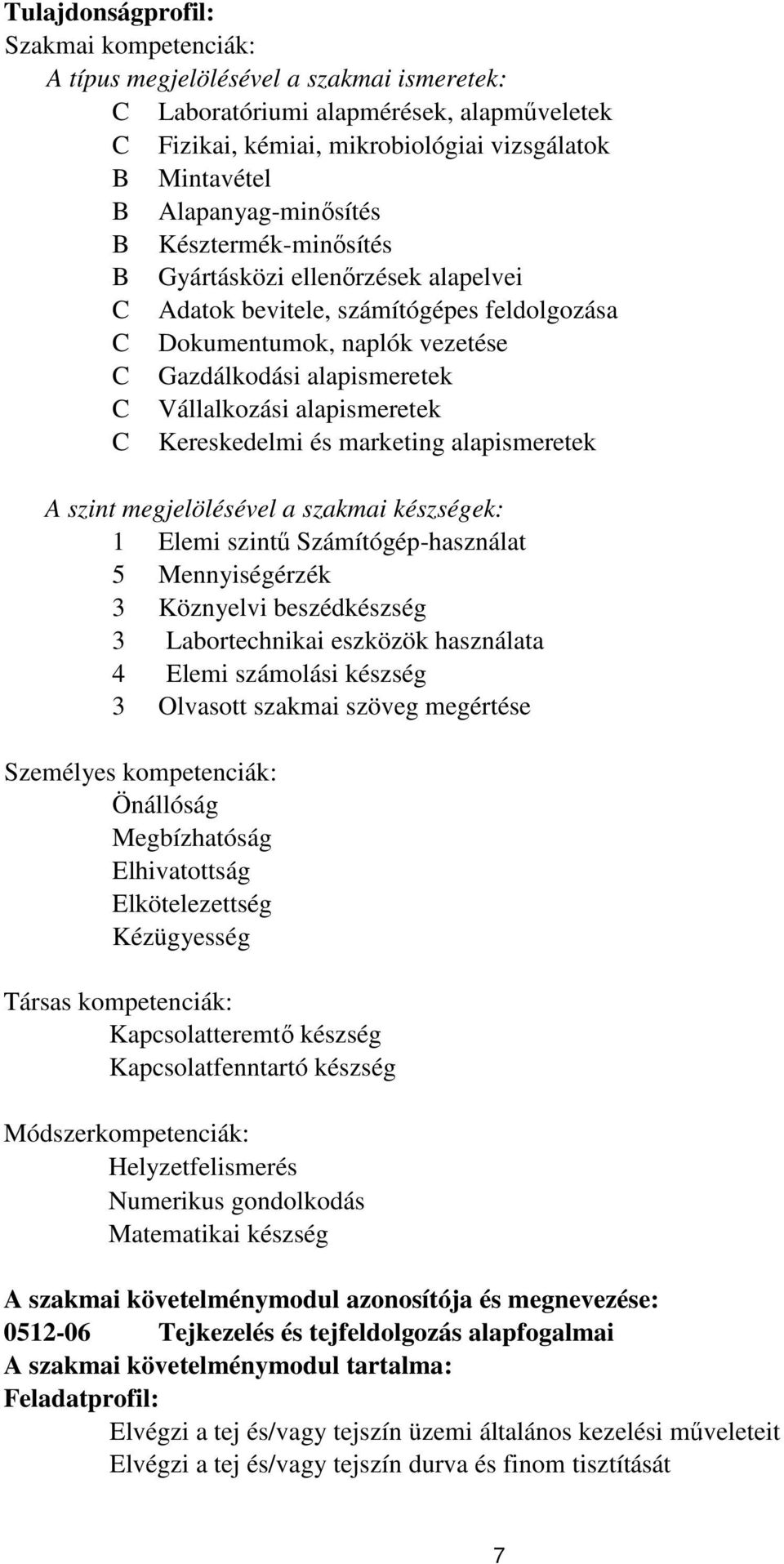 Tulajdonságprofil:
Szakmai kompetenciák:
A típus megjelölésével a szakmai ismeretek:
C Laboratóriumi alapmérések, alapműveletek
C Fizikai, kémiai, mikrobiológiai vizsgálatok
B Mintavétel
B Alapanyag-minősítés
B Késztermék-minősítés
B Gyártásközi ellenőrzések alapelvei
C Adatok bevitele, számítógépes feldolgozása
C Dokumentumok, naplók vezetése
C Gazdálkodási alapismeretek
C Vállalkozási alapismeretek
C Kereskedelmi és marketing alapismeretek

A szint megjelölésével a szakmai készségek:
1 Elemi szintű Számítógép-használat
5 Mennyiségérzék
3 Köznyelvi beszédkészség
3 Labortechnikai eszközök használata
4 Elemi számolási készség
3 Olvasott szakmai szöveg megértése

Személyes kompetenciák:
Önállóság
Megbízhatóság
Elhivatottság
Elkötelezettség
Kézügyesség

Társas kompetenciák:
Kapcsolatteremtő készség
Kapcsolatfenntartó készség

Módszerkompetenciák:
Helyzetfelismerés
Numerikus gondolkodás
Matematikai készség

A szakmai követelménymodul azonosítója és megnevezése:
0512-06 Tejkezelés és tejfeldolgozás alapfogalmai
A szakmai követelménymodul tartalma:
Feladatprofil:
Elvégzi a tej és/vagy tejszín üzemi általános kezelési műveleteit
Elvégzi a tej és/vagy tejszín durva és finom tisztítását

7